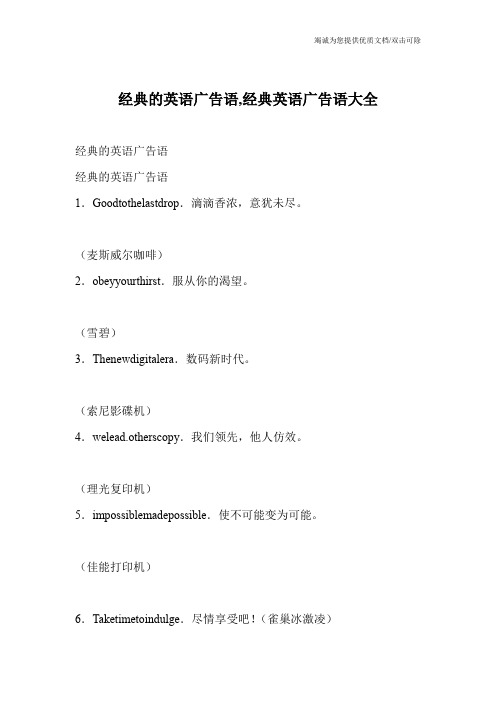 竭诚为您提供优质文档/双击可除

经典的英语广告语,经典英语广告语大全

经典的英语广告语

经典的英语广告语

1．Goodtothelastdrop．滴滴香浓，意犹未尽。

（麦斯威尔咖啡）

2．obeyyourthirst．服从你的渴望。

（雪碧）

3．Thenewdigitalera．数码新时代。

（索尼影碟机）

4．welead.otherscopy．我们领先，他人仿效。

（理光复印机）

5．impossiblemadepossible．使不可能变为可能。

（佳能打印机）

6．Taketimetoindulge．尽情享受吧！（雀巢冰激凌）